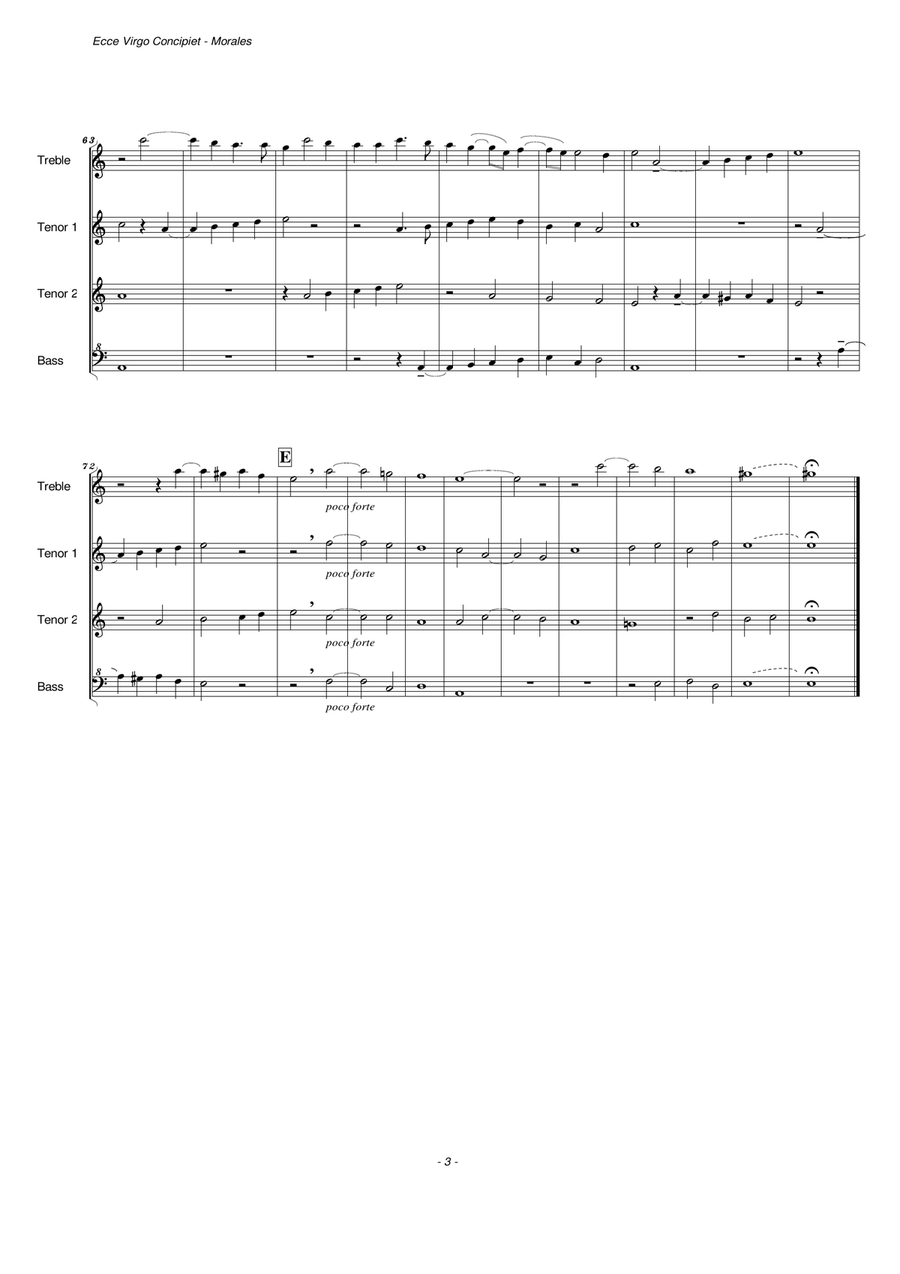 Ecce Virgo Concipiet - Morales

63

Treble

Tenor 1

Tenor 2

Bass

72

E

Treble

poco forte

Tenor 1

poco forte

Tenor 2

poco forte

Bass

poco forte

- 3 -